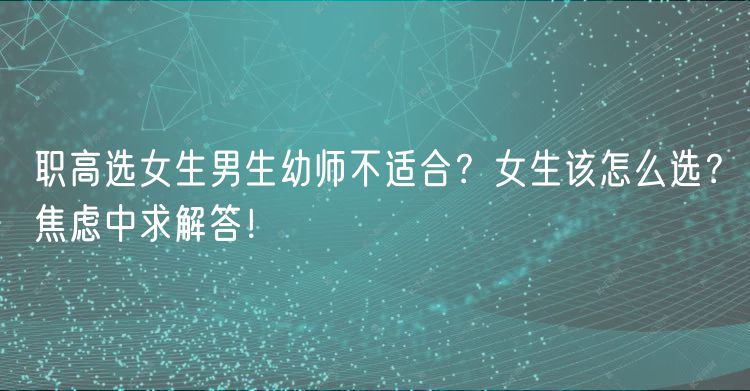 职高选女生男生幼师不适合？女生该怎么选？焦虑中求解答！